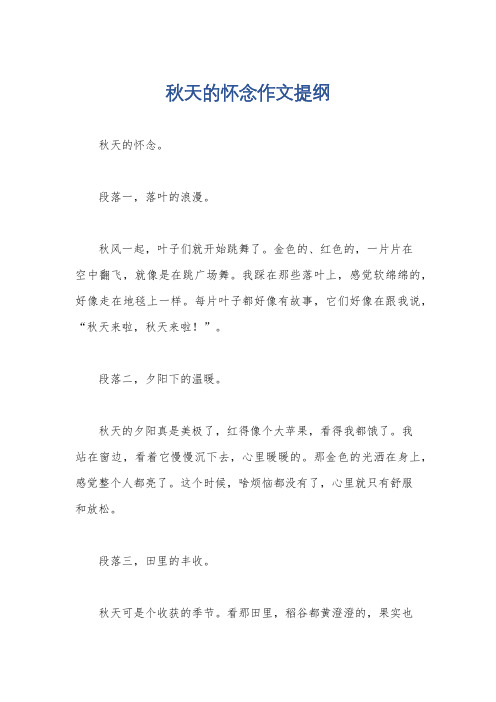 秋天的怀念作文提纲

秋天的怀念。

段落一，落叶的浪漫。

秋风一起，叶子们就开始跳舞了。金色的、红色的，一片片在空中翻飞，就像是在跳广场舞。我踩在那些落叶上，感觉软绵绵的，好像走在地毯上一样。每片叶子都好像有故事，它们好像在跟我说，“秋天来啦，秋天来啦！”。

段落二，夕阳下的温暖。

秋天的夕阳真是美极了，红得像个大苹果，看得我都饿了。我站在窗边，看着它慢慢沉下去，心里暖暖的。那金色的光洒在身上，感觉整个人都亮了。这个时候，啥烦恼都没有了，心里就只有舒服和放松。

段落三，田里的丰收。

秋天可是个收获的季节。看那田里，稻谷都黄澄澄的，果实也